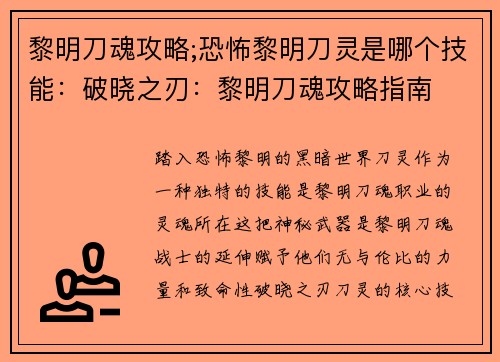 黎明刀魂攻略;恐怖黎明刀灵是哪个技能：破晓之刃：黎明刀魂攻略指南

踏入恐怖黎明的黑暗世界刀灵作为一种独特的技能是黎明刀魂职业的灵魂所在这把神秘武器是黎明刀魂战士的延伸赋予他们无与伦比的力量和致命性破晓之刃刀灵的核心技